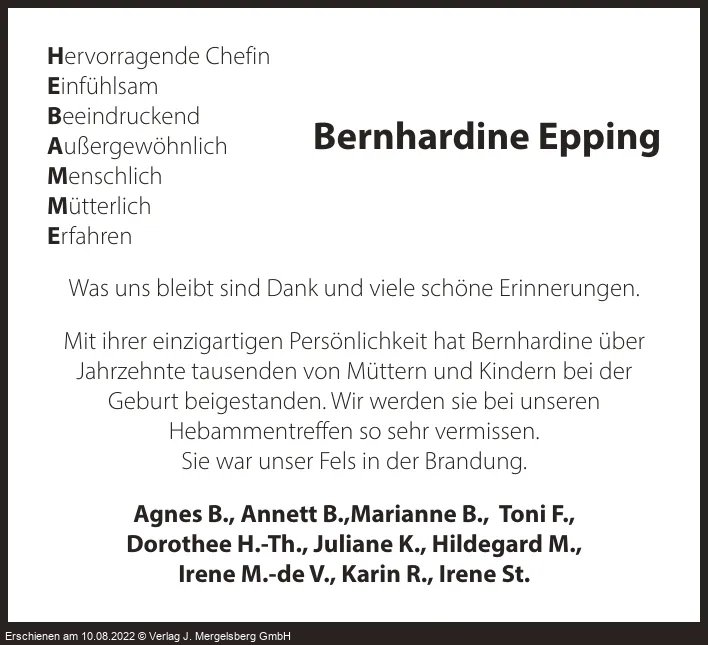 Hervorragende Chefin
Einfühlsam
Beeindruckend
Außergewöhnlich
Menschlich
Mütterlich
Erfahren

Bernhardine Epping

Was uns bleibt sind Dank und viele schöne Erinnerungen.

Mit ihrer einzigartigen Persönlichkeit hat Bernhardine über Jahrzehnte tausenden von Müttern und Kindern bei der Geburt beigestanden. Wir werden sie bei unseren Hebammentreffen so sehr vermissen.
Sie war unser Fels in der Brandung.

Agnes B., Annett B.,Marianne B., Toni F., Dorothee H.-Th., Juliane K., Hildegard M., Irene M.-de V., Karin R., Irene St.

Erschienen am 10.08.2022 © Verlag J. Mergelsberg GmbH